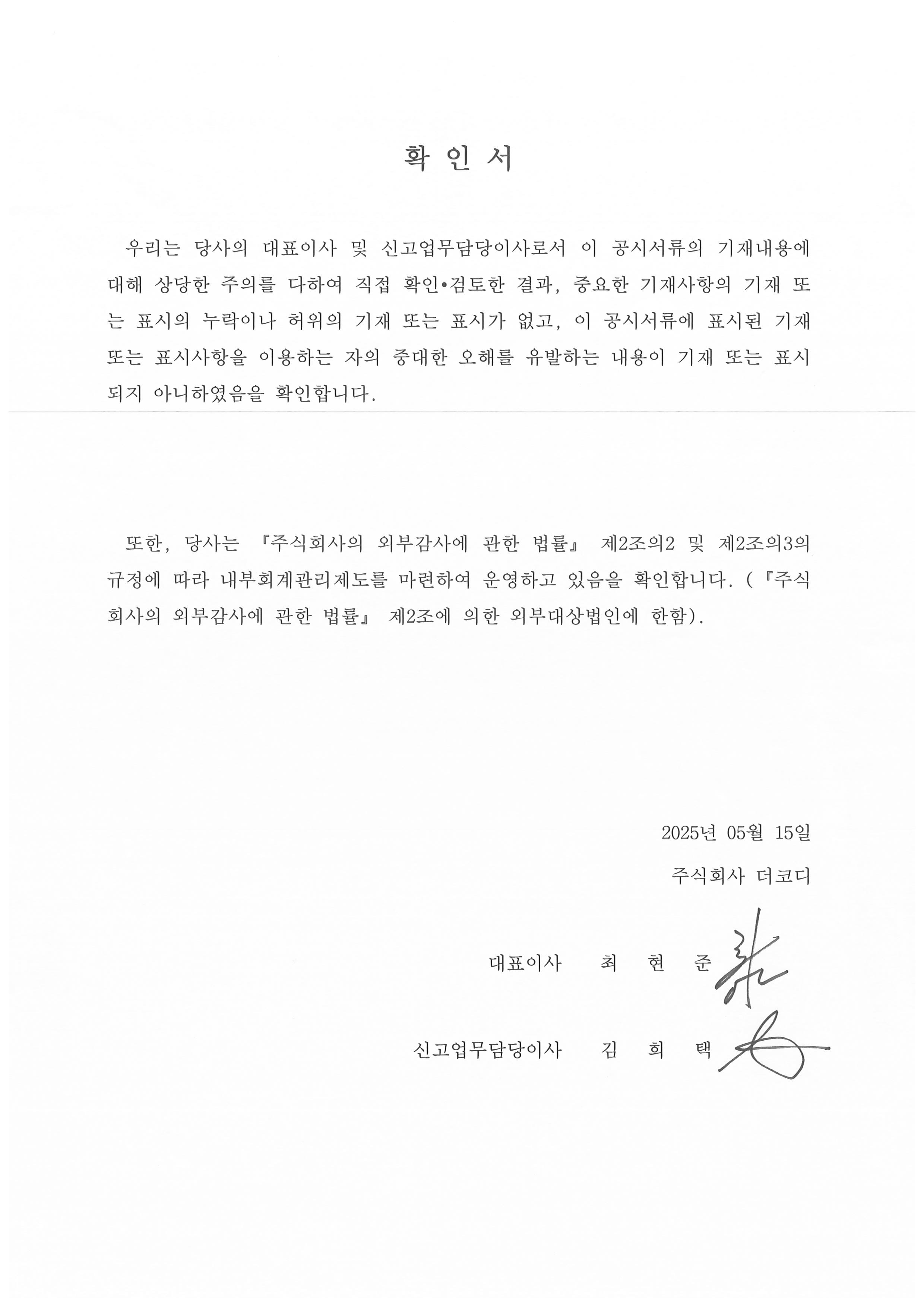 확 인 서

우리는 당사의 대표이사 및 신고업무담당이사로서 이 공시서류의 기재내용에 대해 상당한 주의를 다하여 직접 확인•검토한 결과, 중요한 기재사항의 기재 또는 표시의 누락이나 허위의 기재 또는 표시가 없고, 이 공시서류에 표시된 기재 또는 표시사항을 이용하는 자의 중대한 오해를 유발하는 내용이 기재 또는 표시되지 아니하였음을 확인합니다.

또한, 당사는 『주식회사의 외부감사에 관한 법률』 제2조의2 및 제2조의3의 규정에 따라 내부회계관리제도를 마련하여 운영하고 있음을 확인합니다. (『주식회사의 외부감사에 관한 법률』 제2조에 의한 외부대상법인에 한함).

2025년 05월 15일

주식회사 더코디

대표이사 최 현 준

신고업무담당이사 김 희 택